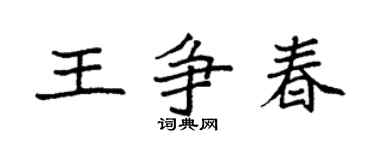 王争春
词典网